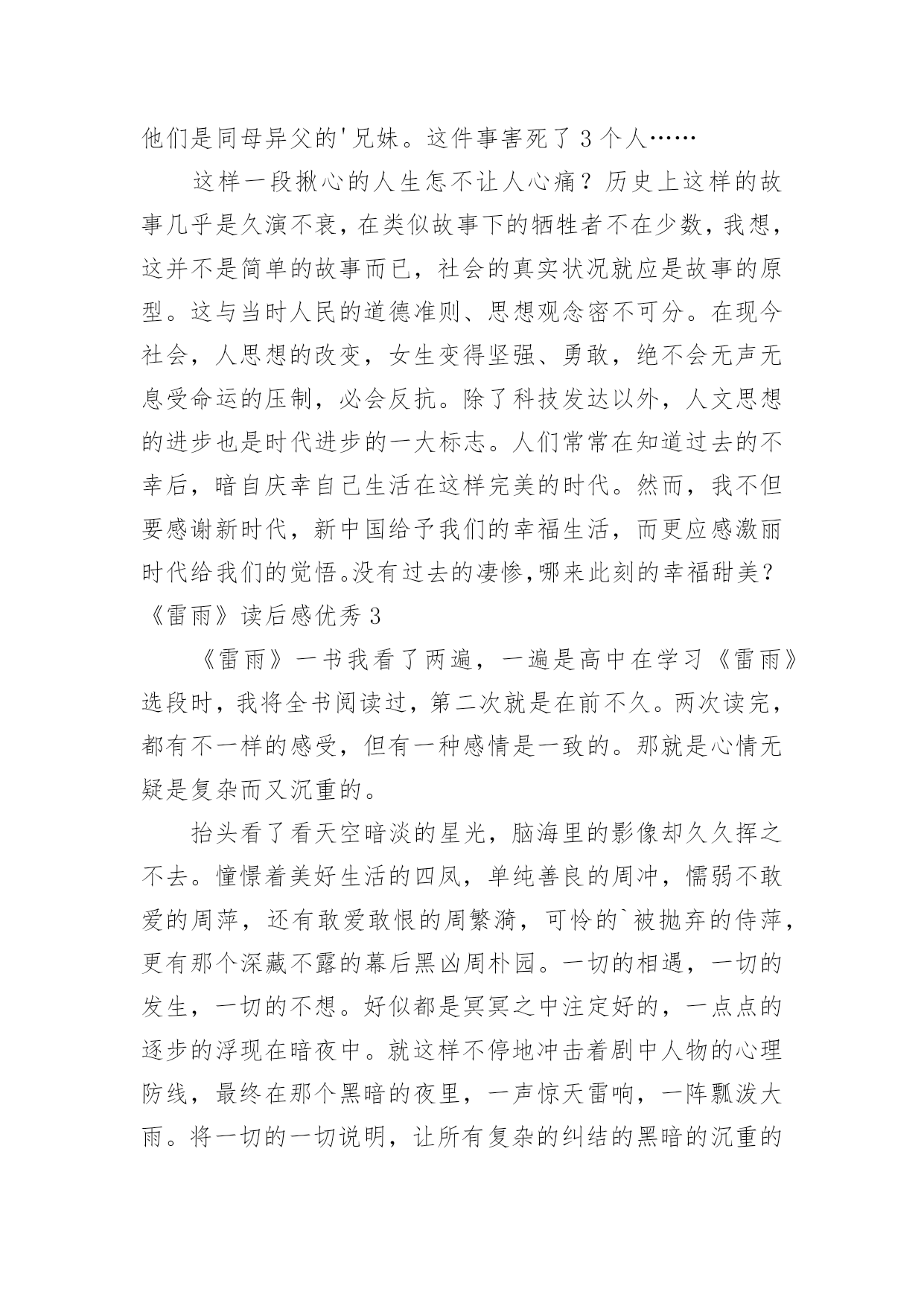 他们是同母异父的'兄妹。这件事害死了3个人……

这样一段揪心的人生怎不让人心痛？历史上这样的故事几乎是久演不衰，在类似故事下的牺牲者不在少数，我想，这并不是简单的故事而已，社会的真实状况就应是故事的原型。这与当时人民的道德准则、思想观念密不可分。在现今社会，人思想的改变，女生变得坚强、勇敢，绝不会无声无息受命运的压制，必会反抗。除了科技发达以外，人文思想的进步也是时代进步的一大标志。人们常常在知道过去的不幸后，暗自庆幸自己生活在这样完美的时代。然而，我不但要感谢新时代，新中国给予我们的幸福生活，而更应感激丽时代给我们的觉悟。没有过去的凄惨，哪来此刻的幸福甜美？

《雷雨》读后感优秀3

《雷雨》一书我看了两遍，一遍是高中在学习《雷雨》选段时，我将全书阅读过，第二次就是在前不久。两次读完，都有不一样的感受，但有一种感情是一致的。那就是心情无疑是复杂而又沉重的。

抬头看了看天空暗淡的星光，脑海里的影像却久久挥之不去。憧憬着美好生活的四凤，单纯善良的周冲，懦弱不敢爱的周萍，还有敢爱敢恨的周繁漪，可怜的`被抛弃的侍萍，更有那个深藏不露的幕后黑凶周朴园。一切的相遇，一切的发生，一切的不想。好似都是冥冥之中注定好的，一点点的逐步的浮现在暗夜中。就这样不停地冲击着剧中人物的心理防线，最终在那个黑暗的夜里，一声惊天雷响，一阵瓢泼大雨。将一切的一切说明，让所有复杂的纠结的黑暗的沉重的